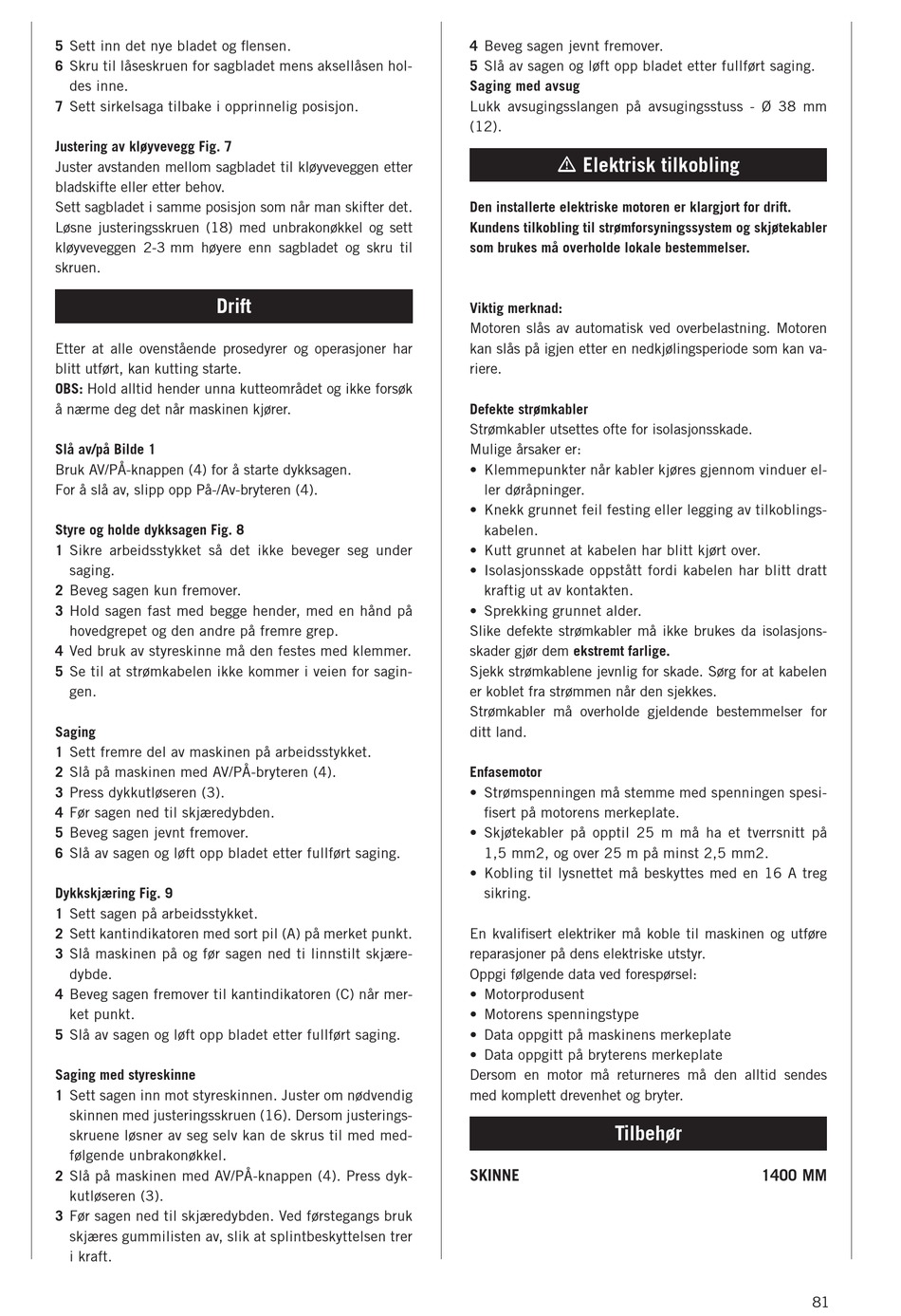 5 Sett inn det nye bladet og flensen.
6 Skru til låseskruen for sagbladet mens aksellåsen holdes inne.
7 Sett sirkelsaga tilbake i opprinnelig posisjon.

Justering av kløyvevegg Fig. 7
Juster avstanden mellom sagbladet til kløyveveggen etter bladskifte eller etter behov.
Sett sagbladet i samme posisjon som når man skifter det. Løsne justeringsskruen (18) med unbrakonøkkel og sett kløyveveggen 2-3 mm høyere enn sagbladet og skru til skruen.

Drift

Etter at alle ovenstående prosedyrer og operasjoner har blitt utført, kan kutting starte.
OBS: Hold alltid hender unna kutteområdet og ikke forsøk å nærme deg det når maskinen kjører.

Slå av/på Bilde 1
Bruk AV/PÅ-knappen (4) for å starte dykksagen.
For å slå av, slipp opp På-/Av-bryteren (4).

Styre og holde dykksagen Fig. 8
1 Sikre arbeidsstykket så det ikke beveger seg under saging.
2 Beveg sagen kun fremover.
3 Hold sagen fast med begge hender, med en hånd på hovedgrepet og den andre på fremre grep.
4 Ved bruk av styreskinne må den festes med klemmer.
5 Se til at strømkabelen ikke kommer i veien for sagingen.

Saging
1 Sett fremre del av maskinen på arbeidsstykket.
2 Slå på maskinen med AV/PÅ-bryteren (4).
3 Press dykkutløseren (3).
4 Før sagen ned til skjæredybden.
5 Beveg sagen jevnt fremover.
6 Slå av sagen og løft opp bladet etter fullført saging.

Dykkskjæring Fig. 9
1 Sett sagen på arbeidsstykket.
2 Sett kantindikatoren med sort pil (A) på merket punkt.
3 Slå maskinen på og før sagen ned ti linnstilt skjæredybde.
4 Beveg sagen fremover til kantindikatoren (C) når merket punkt.
5 Slå av sagen og løft opp bladet etter fullført saging.

Saging med styreskinne
1 Sett sagen inn mot styreskinnen. Juster om nødvendig skinnen med justeringsskruen (16). Dersom justeringsskruene løsner av seg selv kan de skrus til med medfølgende unbrakonøkkel.
2 Slå på maskinen med AV/PÅ-knappen (4). Press dykkutløseren (3).
3 Før sagen ned til skjæredybden. Ved førstegangs bruk skjæres gummilisten av, slik at splintbeskyttelsen trer i kraft.

4 Beveg sagen jevnt fremover.
5 Slå av sagen og løft opp bladet etter fullført saging.
Saging med avsug
Lukk avsugingsslangen på avsugingsstuss - Ø 38 mm (12).

⚠ Elektrisk tilkobling

Den installerte elektriske motoren er klargjort for drift. Kundens tilkobling til strømforsyningssystem og skjøtekabler som brukes må overholde lokale bestemmelser.

Viktig merknad:
Motoren slås av automatisk ved overbelastning. Motoren kan slås på igjen etter en nedkjølingsperiode som kan variere.

Defekte strømkabler
Strømkabler utsettes ofte for isolasjonsskade.
Mulige årsaker er:
• Klemmepunkter når kabler kjøres gjennom vinduer eller døråpninger.
• Knekk grunnet feil festing eller legging av tilkoblingskabelen.
• Kutt grunnet at kabelen har blitt kjørt over.
• Isolasjonsskade oppstått fordi kabelen har blitt dratt kraftig ut av kontakten.
• Sprekking grunnet alder.
Slike defekte strømkabler må ikke brukes da isolasjonsskader gjør dem ekstremt farlige.
Sjekk strømkablene jevnlig for skade. Sørg for at kabelen er koblet fra strømmen når den sjekkes.
Strømkabler må overholde gjeldende bestemmelser for ditt land.

Enfasemotor
• Strømspenningen må stemme med spenningen spesifisert på motorens merkeplate.
• Skjøtekabler på opptil 25 m må ha et tverrsnitt på 1,5 mm2, og over 25 m på minst 2,5 mm2.
• Kobling til lysnettet må beskyttes med en 16 A treg sikring.

En kvalifisert elektriker må koble til maskinen og utføre reparasjoner på dens elektriske utstyr.
Oppgi følgende data ved forespørsel:
• Motorprodusent
• Motorens spenningstype
• Data oppgitt på maskinens merkeplate
• Data oppgitt på bryterens merkeplate
Dersom en motor må returneres må den alltid sendes med komplett drevenhet og bryter.

Tilbehør

SKINNE 1400 MM

81